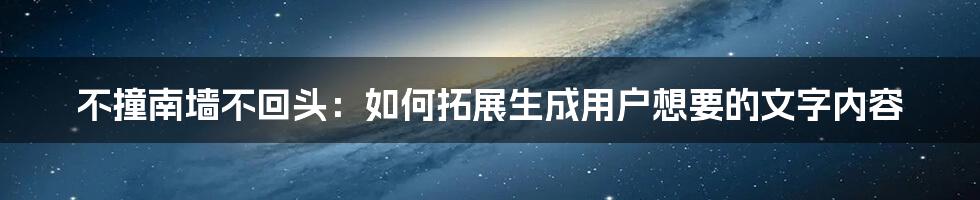 不撞南墙不回头：如何拓展生成用户想要的文字内容